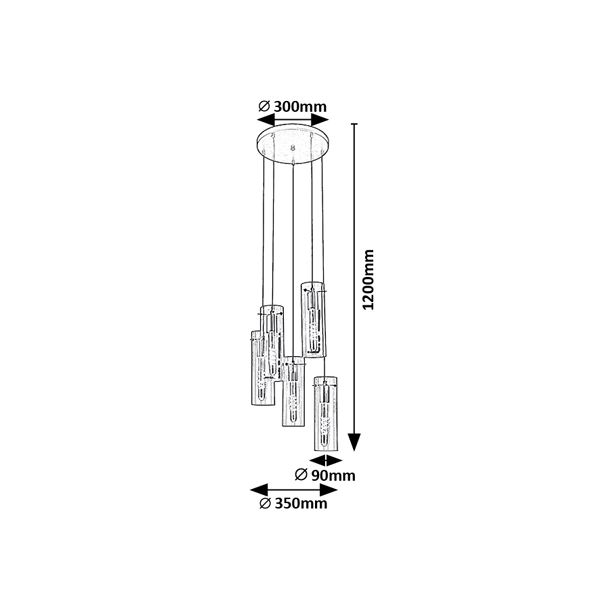 ∅ 300mm

1200mm

∅ 90mm

∅ 350mm